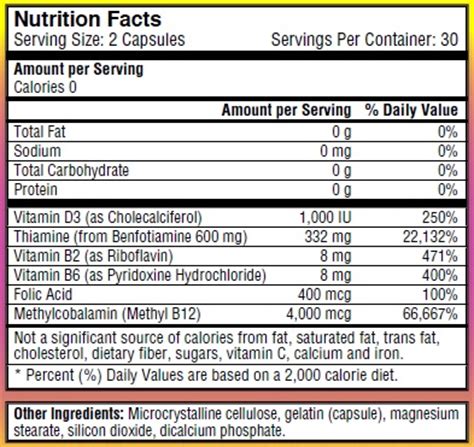 Nutrition Facts
Serving Size: 2 Capsules Servings Per Container: 30

Amount per Serving
Calories 0

| | Amount per Serving | % Daily Value |
|---|---|---|
| Total Fat | 0 g | 0% |
| Sodium | 0 mg | 0% |
| Total Carbohydrate | 0 g | 0% |
| Protein | 0 g | 0% |
| Vitamin D3 (as Cholecalciferol) | 1,000 IU | 250% |
| Thiamine (from Benfotiamine 600 mg) | 332 mg | 22,132% |
| Vitamin B2 (as Riboflavin) | 8 mg | 471% |
| Vitamin B6 (as Pyridoxine Hydrochloride) | 8 mg | 400% |
| Folic Acid | 400 mcg | 100% |
| Methylcobalamin (Methyl B12) | 4,000 mcg | 66,667% |

Not a significant source of calories from fat, saturated fat, trans fat, cholesterol, dietary fiber, sugars, vitamin C, calcium and iron.

* Percent (%) Daily Values are based on a 2,000 calorie diet.

Other Ingredients: Microcrystalline cellulose, gelatin (capsule), magnesium stearate, silicon dioxide, dicalcium phosphate.